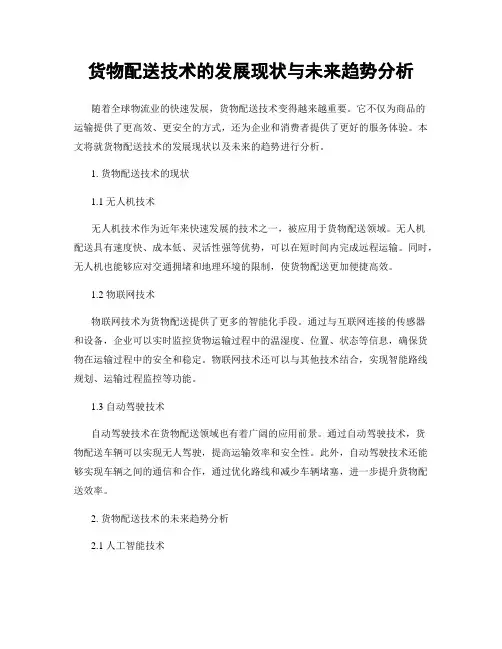 货物配送技术的发展现状与未来趋势分析

随着全球物流业的快速发展，货物配送技术变得越来越重要。它不仅为商品的运输提供了更高效、更安全的方式，还为企业和消费者提供了更好的服务体验。本文将就货物配送技术的发展现状以及未来的趋势进行分析。

1. 货物配送技术的现状

1.1 无人机技术

无人机技术作为近年来快速发展的技术之一，被应用于货物配送领域。无人机配送具有速度快、成本低、灵活性强等优势，可以在短时间内完成远程运输。同时，无人机也能够应对交通拥堵和地理环境的限制，使货物配送更加便捷高效。

1.2 物联网技术

物联网技术为货物配送提供了更多的智能化手段。通过与互联网连接的传感器和设备，企业可以实时监控货物运输过程中的温湿度、位置、状态等信息，确保货物在运输过程中的安全和稳定。物联网技术还可以与其他技术结合，实现智能路线规划、运输过程监控等功能。

1.3 自动驾驶技术

自动驾驶技术在货物配送领域也有着广阔的应用前景。通过自动驾驶技术，货物配送车辆可以实现无人驾驶，提高运输效率和安全性。此外，自动驾驶技术还能够实现车辆之间的通信和合作，通过优化路线和减少车辆堵塞，进一步提升货物配送效率。

2. 货物配送技术的未来趋势分析

2.1 人工智能技术